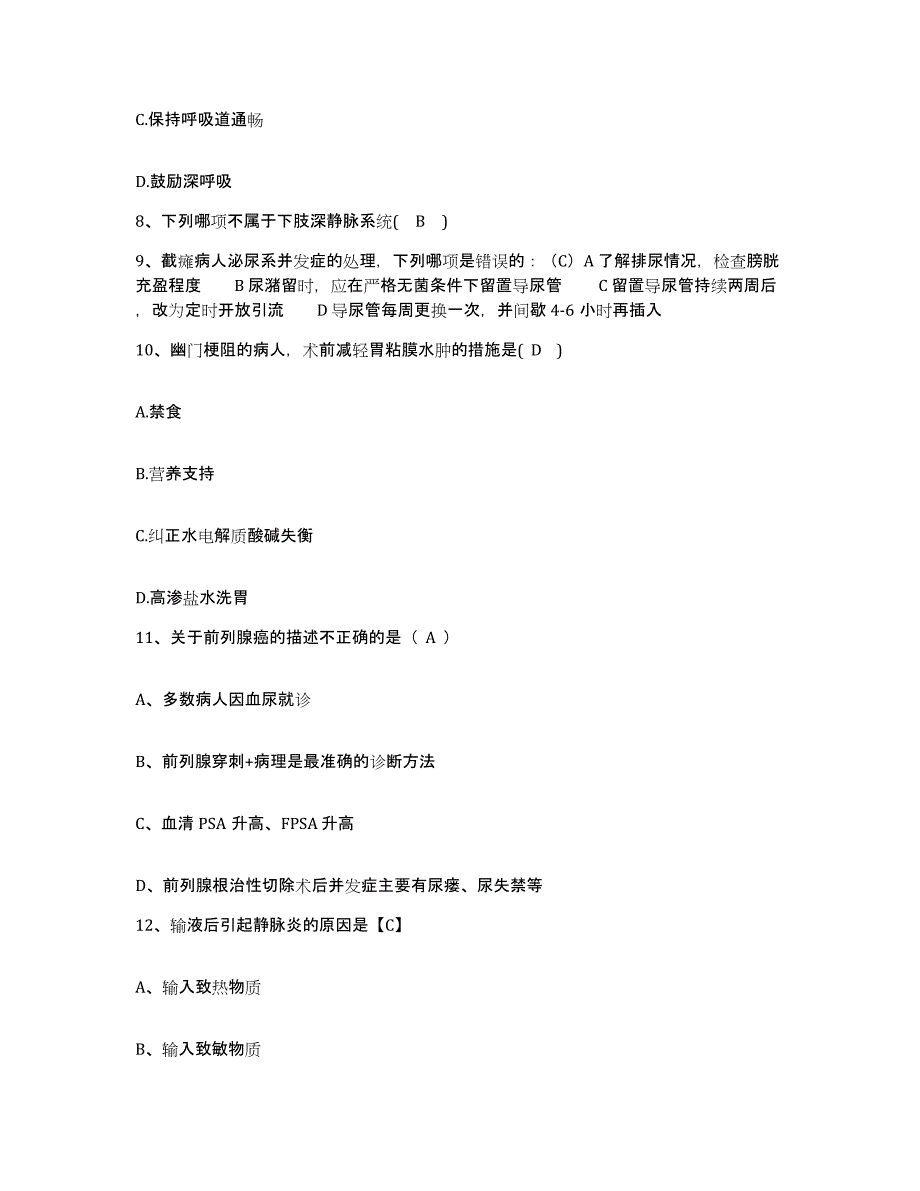 C.保持呼吸道通畅

D.鼓励深呼吸

8、下列哪项不属于下肢深静脉系统( B )

9、截瘫病人泌尿系并发症的处理，下列哪项是错误的：（C）A 了解排尿情况，检查膀胱充盈程度 B 尿潴留时，应在严格无菌条件下留置导尿管 C 留置导尿管持续两周后，改为定时开放引流 D 导尿管每周更换一次，并间歇 4-6 小时再插入

10、幽门梗阻的病人，术前减轻胃粘膜水肿的措施是( D )

A.禁食

B.营养支持

C.纠正水电解质酸碱失衡

D.高渗盐水洗胃

11、关于前列腺癌的描述不正确的是（ A ）

A、多数病人因血尿就诊

B、前列腺穿刺+病理是最准确的诊断方法

C、血清 PSA 升高、FPSA 升高

D、前列腺根治性切除术后并发症主要有尿瘘、尿失禁等

12、输液后引起静脉炎的原因是【C】

A、输入致热物质

B、输入致敏物质